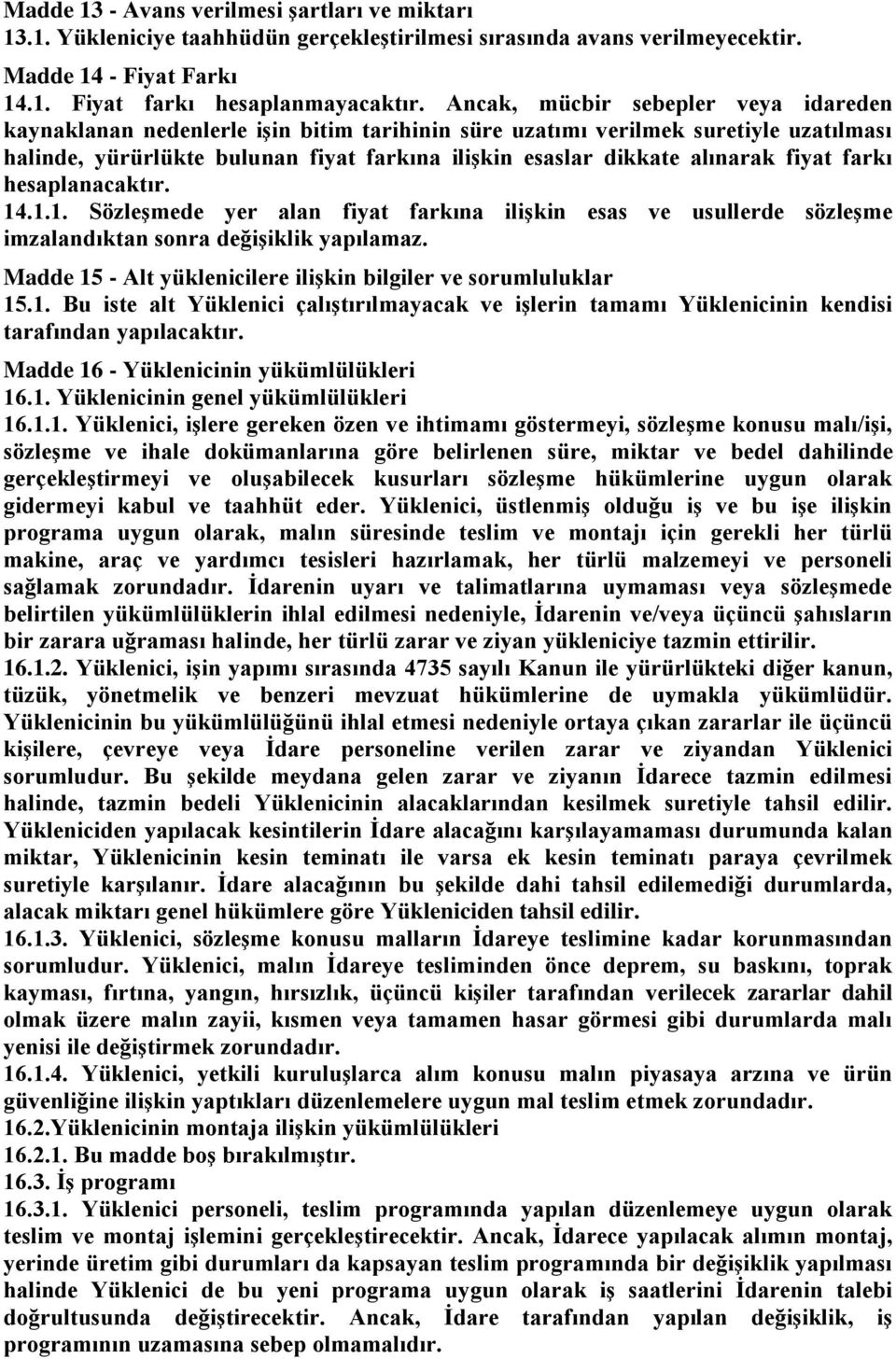 Madde 13 - Avans verilmesi şartları ve miktarı
13.1. Yükleniciye taahhüdün gerçekleştirilmesi sırasında avans verilmeyecektir.

Madde 14 - Fiyat Farkı
14.1. Fiyat farkı hesaplanmayacaktır. Ancak, mücbir sebepler veya idareden kaynaklanan nedenlerle işin bitim tarihinin süre uzatımı verilmek suretiyle uzatılması halinde, yürürlükte bulunan fiyat farkına ilişkin esaslar dikkate alınarak fiyat farkı hesaplanacaktır.
14.1.1. Sözleşmede yer alan fiyat farkına ilişkin esas ve usullerde sözleşme imzalandıktan sonra değişiklik yapılamaz.

Madde 15 - Alt yüklenicilere ilişkin bilgiler ve sorumluluklar
15.1. Bu iste alt Yüklenici çalıştırılmayacak ve işlerin tamamı Yüklenicinin kendisi tarafından yapılacaktır.

Madde 16 - Yüklenicinin yükümlülükleri
16.1. Yüklenicinin genel yükümlülükleri
16.1.1. Yüklenici, işlere gereken özen ve ihtimamı göstermeyi, sözleşme konusu malı/işi, sözleşme ve ihale dokümanlarına göre belirlenen süre, miktar ve bedel dahilinde gerçekleştirmeyi ve oluşabilecek kusurları sözleşme hükümlerine uygun olarak gidermeyi kabul ve taahhüt eder. Yüklenici, üstlenmiş olduğu iş ve bu işe ilişkin programa uygun olarak, malın süresinde teslim ve montajı için gerekli her türlü makine, araç ve yardımcı tesisleri hazırlamak, her türlü malzemeyi ve personeli sağlamak zorundadır. İdarenin uyarı ve talimatlarına uymaması veya sözleşmede belirtilen yükümlülüklerin ihlal edilmesi nedeniyle, İdarenin ve/veya üçüncü şahısların bir zarara uğraması halinde, her türlü zarar ve ziyan yükleniciye tazmin ettirilir.
16.1.2. Yüklenici, işin yapımı sırasında 4735 sayılı Kanun ile yürürlükteki diğer kanun, tüzük, yönetmelik ve benzeri mevzuat hükümlerine de uymakla yükümlüdür. Yüklenicinin bu yükümlülüğünü ihlal etmesi nedeniyle ortaya çıkan zararlar ile üçüncü kişilere, çevreye veya İdare personeline verilen zarar ve ziyandan Yüklenici sorumludur. Bu şekilde meydana gelen zarar ve ziyanın İdarece tazmin edilmesi halinde, tazmin bedeli Yüklenicinin alacaklarından kesilmek suretiyle tahsil edilir. Yükleniciden yapılacak kesintilerin İdare alacağını karşılayamaması durumunda kalan miktar, Yüklenicinin kesin teminatı ile varsa ek kesin teminatı paraya çevrilmek suretiyle karşılanır. İdare alacağının bu şekilde dahi tahsil edilemediği durumlarda, alacak miktarı genel hükümlere göre Yükleniciden tahsil edilir.
16.1.3. Yüklenici, sözleşme konusu malların İdareye teslimine kadar korunmasından sorumludur. Yüklenici, malın İdareye tesliminden önce deprem, su baskını, toprak kayması, fırtına, yangın, hırsızlık, üçüncü kişiler tarafından verilecek zararlar dahil olmak üzere malın zayii, kısmen veya tamamen hasar görmesi gibi durumlarda malı yenisi ile değiştirmek zorundadır.
16.1.4. Yüklenici, yetkili kuruluşlarca alım konusu malın piyasaya arzına ve ürün güvenliğine ilişkin yaptıkları düzenlemelere uygun mal teslim etmek zorundadır.
16.2.Yüklenicinin montaja ilişkin yükümlülükleri
16.2.1. Bu madde boş bırakılmıştır.
16.3. İş programı
16.3.1. Yüklenici personeli, teslim programında yapılan düzenlemeye uygun olarak teslim ve montaj işlemini gerçekleştirecektir. Ancak, İdarece yapılacak alımın montaj, yerinde üretim gibi durumları da kapsayan teslim programında bir değişiklik yapılması halinde Yüklenici de bu yeni programa uygun olarak iş saatlerini İdarenin talebi doğrultusunda değiştirecektir. Ancak, İdare tarafından yapılan değişiklik, iş programının uzamasına sebep olmamalıdır.